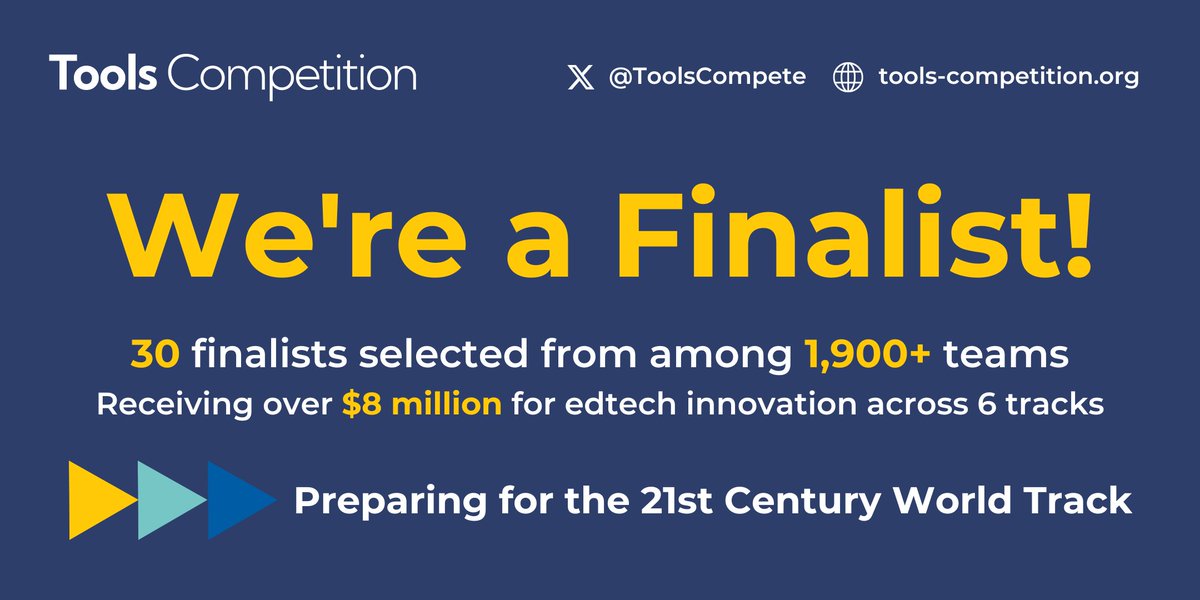 Tools Competition

@ToolsCompete tools-competition.org

We're a Finalist!

30 finalists selected from among 1,900+ teams
Receiving over $8 million for edtech innovation across 6 tracks

Preparing for the 21st Century World Track